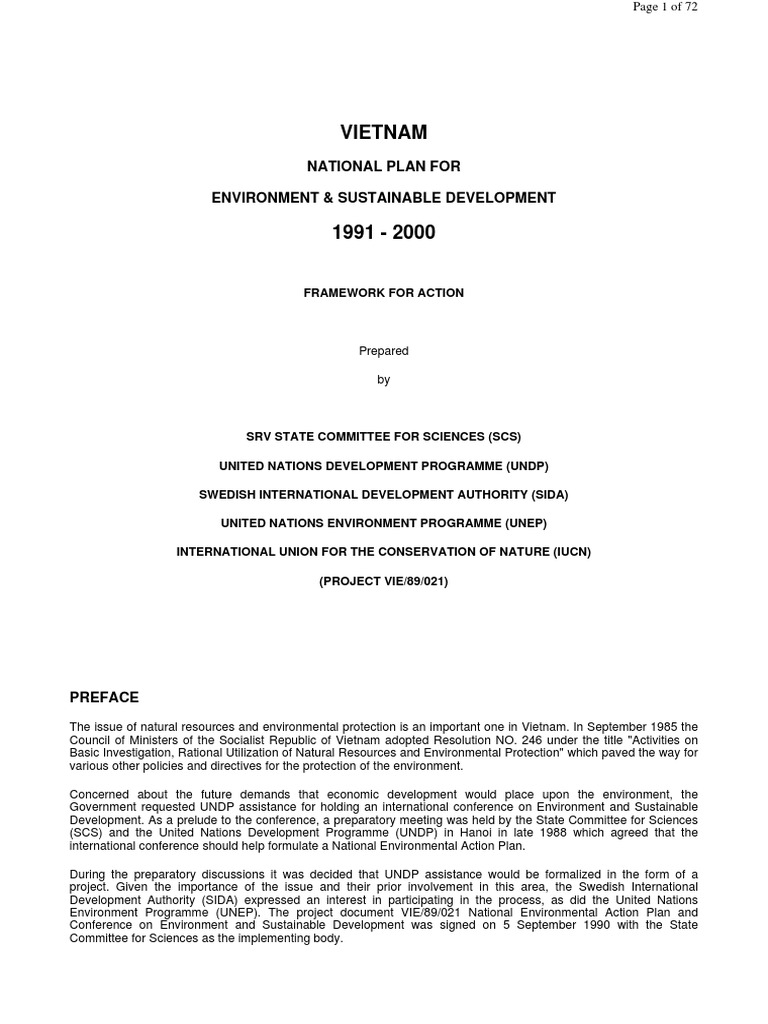 Page 1 of 72

VIETNAM

NATIONAL PLAN FOR

ENVIRONMENT & SUSTAINABLE DEVELOPMENT

1991 - 2000

FRAMEWORK FOR ACTION

Prepared

by

SRV STATE COMMITTEE FOR SCIENCES (SCS)

UNITED NATIONS DEVELOPMENT PROGRAMME (UNDP)

SWEDISH INTERNATIONAL DEVELOPMENT AUTHORITY (SIDA)

UNITED NATIONS ENVIRONMENT PROGRAMME (UNEP)

INTERNATIONAL UNION FOR THE CONSERVATION OF NATURE (IUCN)

(PROJECT VIE/89/021)

PREFACE

The issue of natural resources and environmental protection is an important one in Vietnam. In September 1985 the Council of Ministers of the Socialist Republic of Vietnam adopted Resolution NO. 246 under the title "Activities on Basic Investigation, Rational Utilization of Natural Resources and Environmental Protection" which paved the way for various other policies and directives for the protection of the environment.

Concerned about the future demands that economic development would place upon the environment, the Government requested UNDP assistance for holding an international conference on Environment and Sustainable Development. As a prelude to the conference, a preparatory meeting was held by the State Committee for Sciences (SCS) and the United Nations Development Programme (UNDP) in Hanoi in late 1988 which agreed that the international conference should help formulate a National Environmental Action Plan.

During the preparatory discussions it was decided that UNDP assistance would be formalized in the form of a project. Given the importance of the issue and their prior involvement in this area, the Swedish International Development Authority (SIDA) expressed an interest in participating in the process, as did the United Nations Environment Programme (UNEP). The project document VIE/89/021 National Environmental Action Plan and Conference on Environment and Sustainable Development was signed on 5 September 1990 with the State Committee for Sciences as the implementing body.